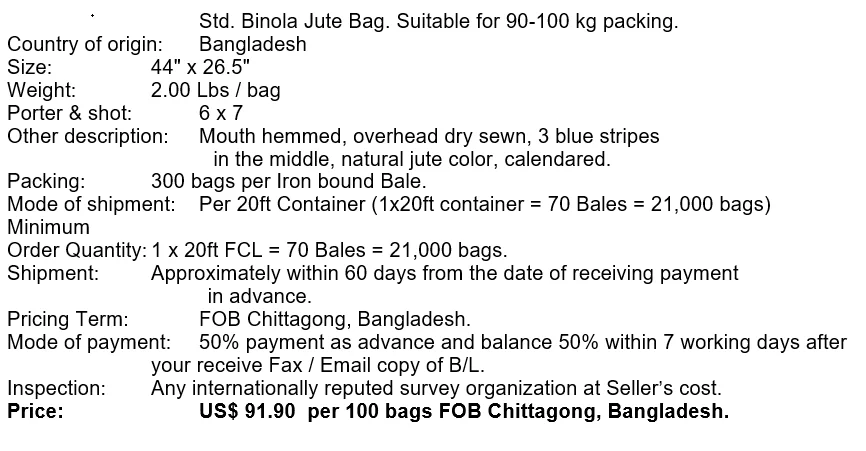 Std. Binola Jute Bag. Suitable for 90-100 kg packing.
Country of origin: Bangladesh
Size: 44" x 26.5"
Weight: 2.00 Lbs / bag
Porter & shot: 6 x 7
Other description: Mouth hemmed, overhead dry sewn, 3 blue stripes in the middle, natural jute color, calendared.
Packing: 300 bags per Iron bound Bale.
Mode of shipment: Per 20ft Container (1x20ft container = 70 Bales = 21,000 bags)
Minimum
Order Quantity: 1 x 20ft FCL = 70 Bales = 21,000 bags.
Shipment: Approximately within 60 days from the date of receiving payment in advance.
Pricing Term: FOB Chittagong, Bangladesh.
Mode of payment: 50% payment as advance and balance 50% within 7 working days after your receive Fax / Email copy of B/L.
Inspection: Any internationally reputed survey organization at Seller's cost.
Price: US$ 91.90 per 100 bags FOB Chittagong, Bangladesh.